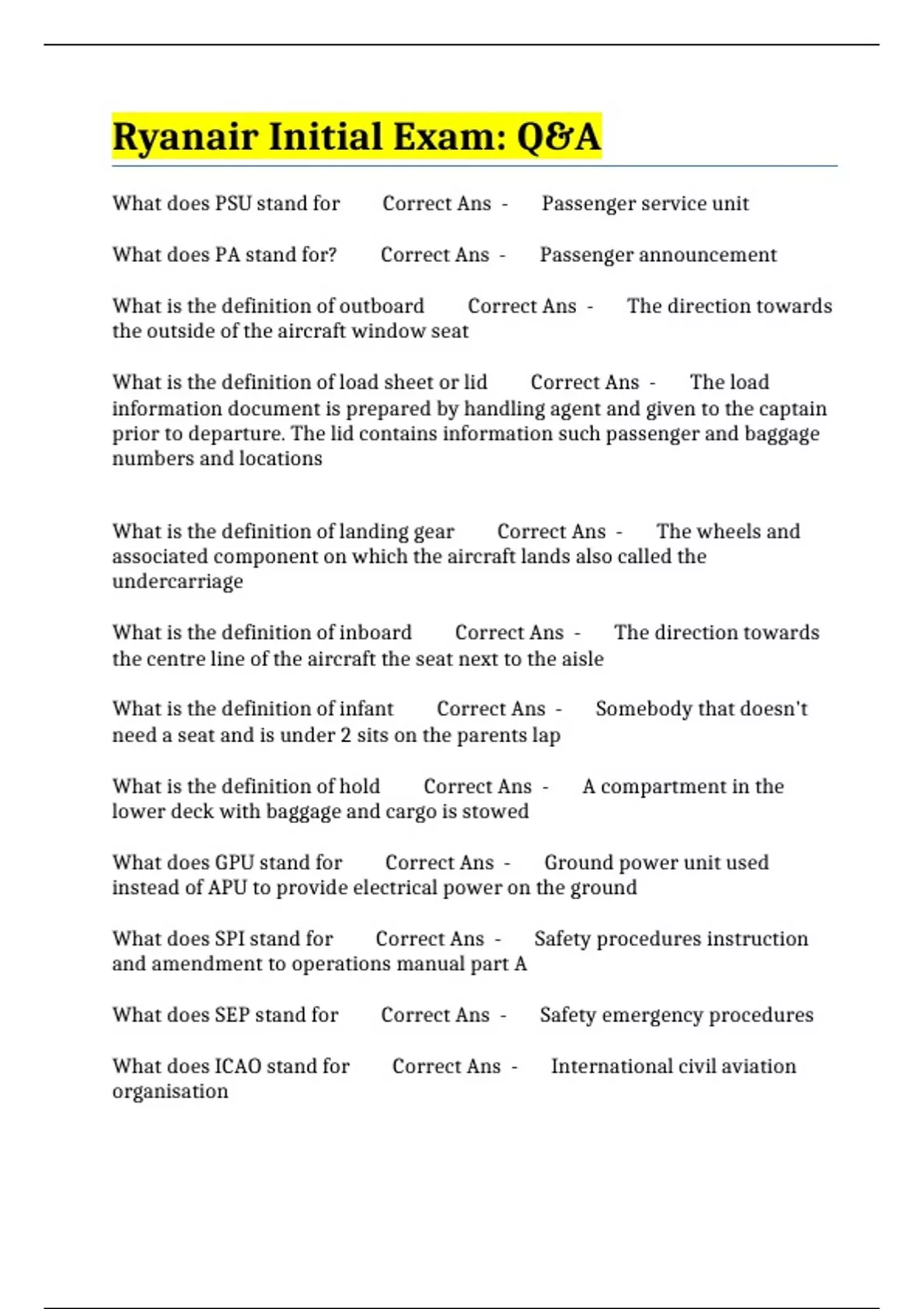 Ryanair Initial Exam: Q&A

What does PSU stand for Correct Ans - Passenger service unit

What does PA stand for? Correct Ans - Passenger announcement

What is the definition of outboard Correct Ans - The direction towards the outside of the aircraft window seat

What is the definition of load sheet or lid Correct Ans - The load information document is prepared by handling agent and given to the captain prior to departure. The lid contains information such passenger and baggage numbers and locations

What is the definition of landing gear Correct Ans - The wheels and associated component on which the aircraft lands also called the undercarriage

What is the definition of inboard Correct Ans - The direction towards the centre line of the aircraft the seat next to the aisle

What is the definition of infant Correct Ans - Somebody that doesn't need a seat and is under 2 sits on the parents lap

What is the definition of hold Correct Ans - A compartment in the lower deck with baggage and cargo is stowed

What does GPU stand for Correct Ans - Ground power unit used instead of APU to provide electrical power on the ground

What does SPI stand for Correct Ans - Safety procedures instruction and amendment to operations manual part A

What does SEP stand for Correct Ans - Safety emergency procedures

What does ICAO stand for Correct Ans - International civil aviation organisation